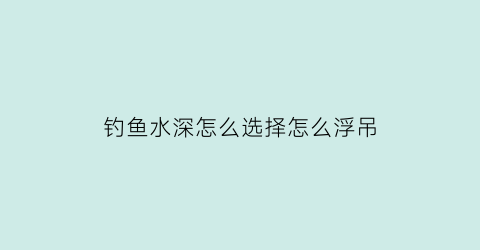 钓鱼水深怎么选择怎么浮吊